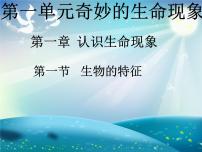 第一单元奇妙的生命现象

第一章 认识生命现象

第一节 生物的特征